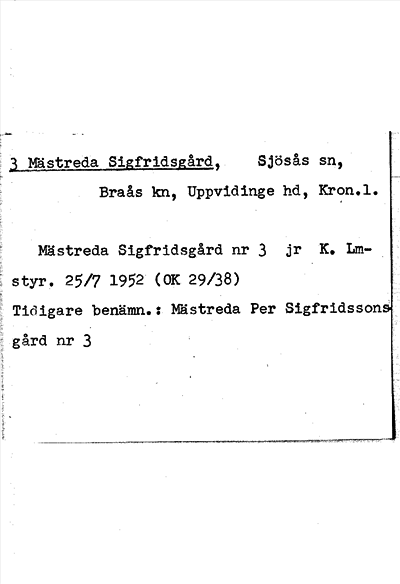 3 Mästreda Sigfridsgård, Sjösås sn, Braås kn, Uppvidinge hd, Kron.l.

Mästreda Sigfridsgård nr 3 jr K. Lmstyr. 25/7 1952 (OK 29/38)
Tidigare benämn.: Mästreda Per Sigfridssonsgård nr 3